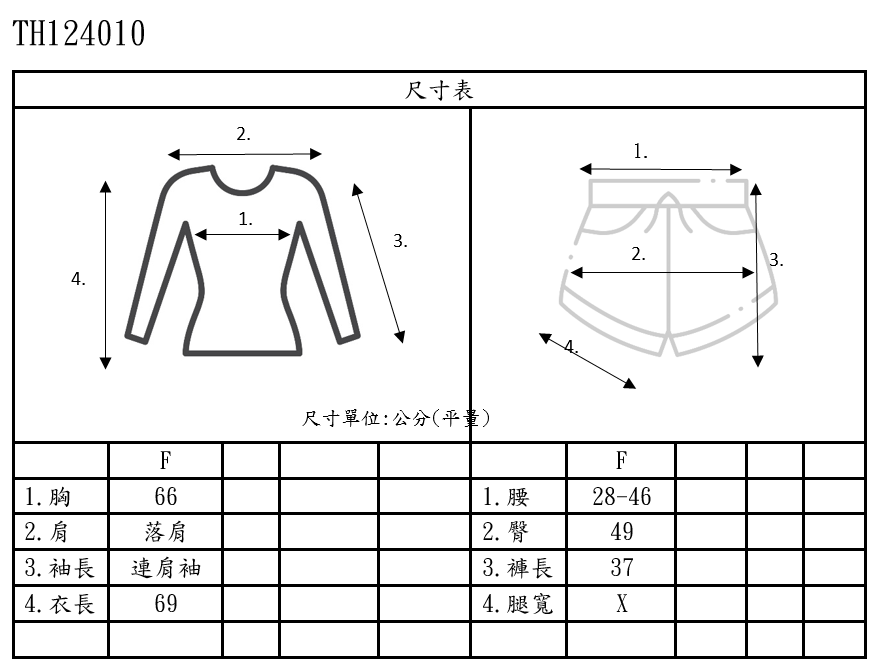 TH124010

尺寸表

2.
1.
3.
4.

1.
2.
3.
4.

尺寸單位:公分(平量)

|  | F |  |  |  |
|---|---|---|---|---|
| 1.胸 | 66 |  |  |  |
| 2.肩 | 落肩 |  |  |  |
| 3.袖長 | 連肩袖 |  |  |  |
| 4.衣長 | 69 |  |  |  |
|  |  |  |  |  |

|  | F |  |  |  |
|---|---|---|---|---|
| 1.腰 | 28-46 |  |  |  |
| 2.臀 | 49 |  |  |  |
| 3.褲長 | 37 |  |  |  |
| 4.腿寬 | X |  |  |  |
|  |  |  |  |  |